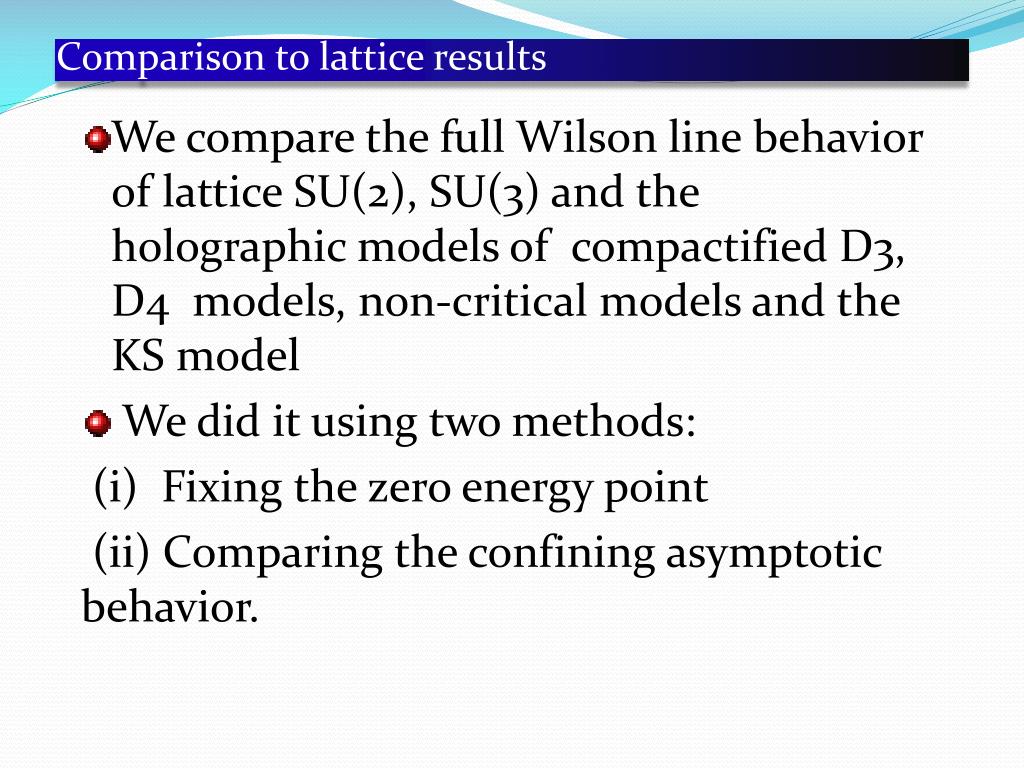 Comparison to lattice results

We compare the full Wilson line behavior of lattice SU(2), SU(3) and the holographic models of compactified D3, D4 models, non-critical models and the KS model

We did it using two methods:

(i) Fixing the zero energy point

(ii) Comparing the confining asymptotic behavior.